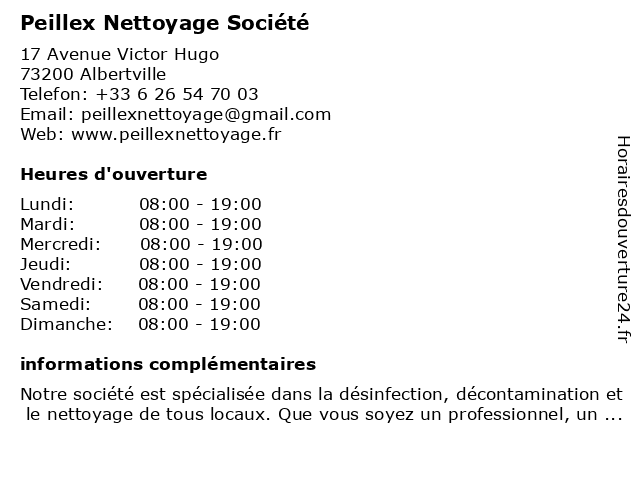 Peillex Nettoyage Société

17 Avenue Victor Hugo
73200 Albertville
Telefon: +33 6 26 54 70 03
Email: peillexnettoyage@gmail.com
Web: www.peillexnettoyage.fr

Heures d'ouverture

| | |
|---|---|
| Lundi: | 08:00 - 19:00 |
| Mardi: | 08:00 - 19:00 |
| Mercredi: | 08:00 - 19:00 |
| Jeudi: | 08:00 - 19:00 |
| Vendredi: | 08:00 - 19:00 |
| Samedi: | 08:00 - 19:00 |
| Dimanche: | 08:00 - 19:00 |

informations complémentaires

Notre société est spécialisée dans la désinfection, décontamination et le nettoyage de tous locaux. Que vous soyez un professionnel, un ...

Horairesdouverture24.fr